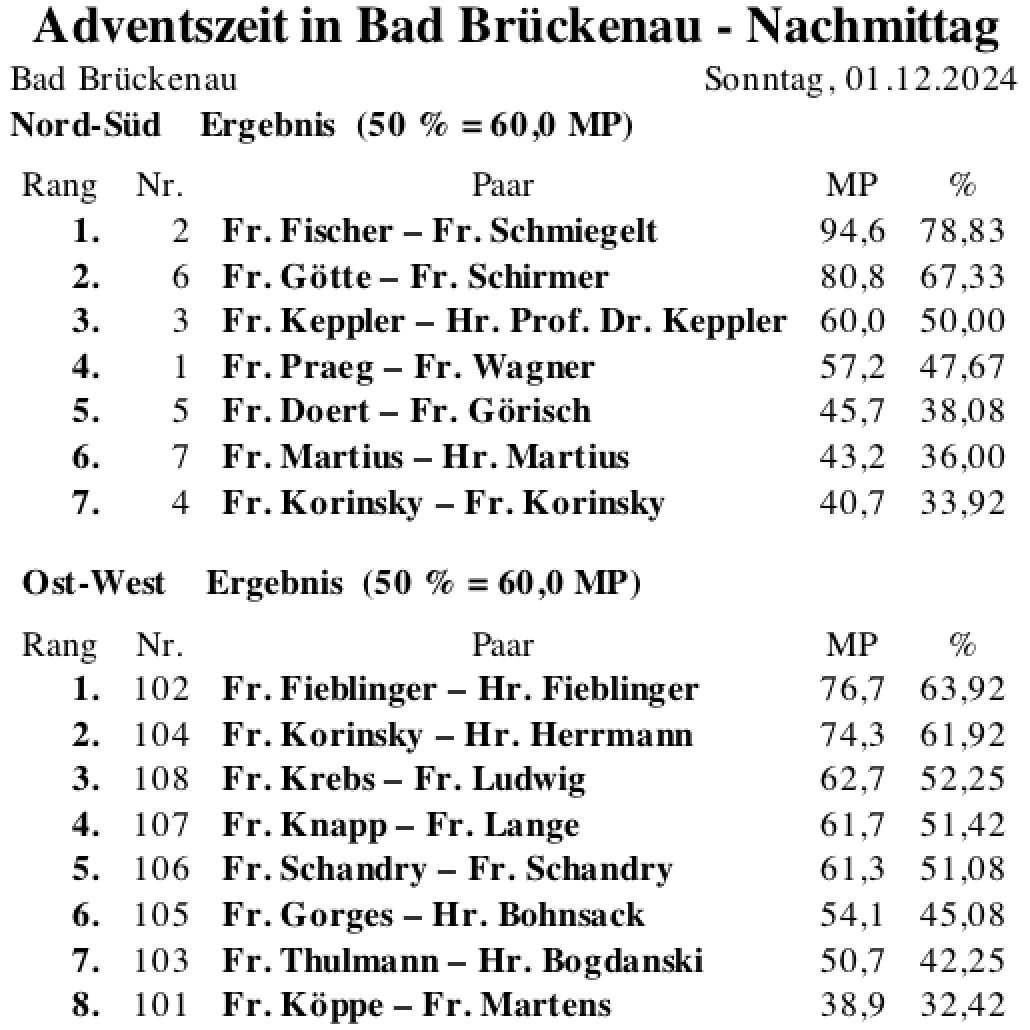 Adventszeit in Bad Brückenau - Nachmittag

Bad Brückenau Sonntag, 01.12.2024

Nord-Süd Ergebnis (50 % = 60,0 MP)

| Rang | Nr. | Paar | MP | % |
|---|---|---|---|---|
| 1. | 2 | Fr. Fischer – Fr. Schmiegelt | 94,6 | 78,83 |
| 2. | 6 | Fr. Götte – Fr. Schirmer | 80,8 | 67,33 |
| 3. | 3 | Fr. Keppler – Hr. Prof. Dr. Keppler | 60,0 | 50,00 |
| 4. | 1 | Fr. Praeg – Fr. Wagner | 57,2 | 47,67 |
| 5. | 5 | Fr. Doert – Fr. Görisch | 45,7 | 38,08 |
| 6. | 7 | Fr. Martius – Hr. Martius | 43,2 | 36,00 |
| 7. | 4 | Fr. Korinsky – Fr. Korinsky | 40,7 | 33,92 |

Ost-West Ergebnis (50 % = 60,0 MP)

| Rang | Nr. | Paar | MP | % |
|---|---|---|---|---|
| 1. | 102 | Fr. Fieblinger – Hr. Fieblinger | 76,7 | 63,92 |
| 2. | 104 | Fr. Korinsky – Hr. Herrmann | 74,3 | 61,92 |
| 3. | 108 | Fr. Krebs – Fr. Ludwig | 62,7 | 52,25 |
| 4. | 107 | Fr. Knapp – Fr. Lange | 61,7 | 51,42 |
| 5. | 106 | Fr. Schandry – Fr. Schandry | 61,3 | 51,08 |
| 6. | 105 | Fr. Gorges – Hr. Bohnsack | 54,1 | 45,08 |
| 7. | 103 | Fr. Thulmann – Hr. Bogdanski | 50,7 | 42,25 |
| 8. | 101 | Fr. Köppe – Fr. Martens | 38,9 | 32,42 |